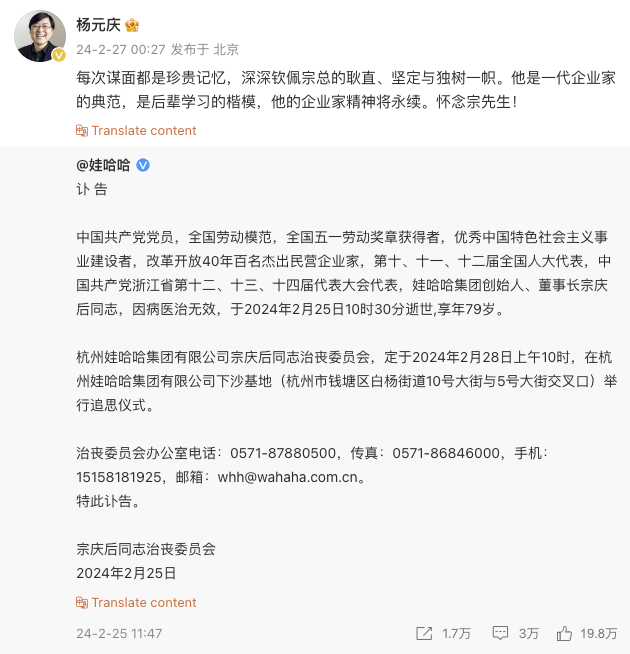 杨元庆

24-2-27 00:27 发布于 北京

每次谋面都是珍贵记忆，深深钦佩宗总的耿直、坚定与独树一帜。他是一代企业家的典范，是后辈学习的楷模，他的企业家精神将永续。怀念宗先生！

Translate content

@娃哈哈

讣 告

中国共产党党员，全国劳动模范，全国五一劳动奖章获得者，优秀中国特色社会主义事业建设者，改革开放40年百名杰出民营企业家，第十、十一、十二届全国人大代表，中国共产党浙江省第十二、十三、十四届代表大会代表，娃哈哈集团创始人、董事长宗庆后同志，因病医治无效，于2024年2月25日10时30分逝世,享年79岁。

杭州娃哈哈集团有限公司宗庆后同志治丧委员会，定于2024年2月28日上午10时，在杭州娃哈哈集团有限公司下沙基地（杭州市钱塘区白杨街道10号大街与5号大街交叉口）举行追思仪式。

治丧委员会办公室电话：0571-87880500，传真：0571-86846000，手机：15158181925，邮箱：whh@wahaha.com.cn。
特此讣告。

宗庆后同志治丧委员会
2024年2月25日

Translate content

24-2-25 11:47

1.7万 3万 19.8万